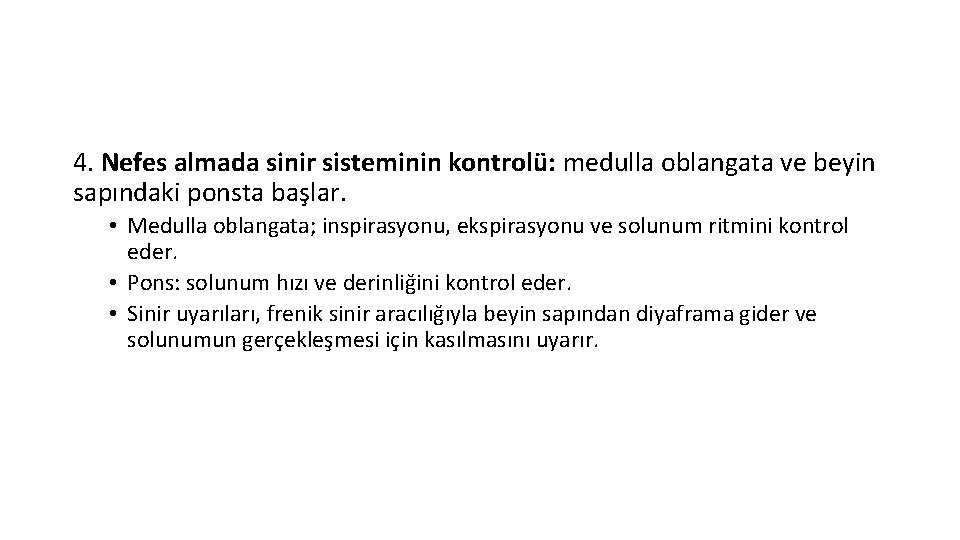 4. Nefes almada sinir sisteminin kontrolü: medulla oblangata ve beyin sapındaki ponsta başlar.

• Medulla oblangata; inspirasyonu, ekspirasyonu ve solunum ritmini kontrol eder.
• Pons: solunum hızı ve derinliğini kontrol eder.
• Sinir uyarıları, frenik sinir aracılığıyla beyin sapından diyaframa gider ve solunumun gerçekleşmesi için kasılmasını uyarır.